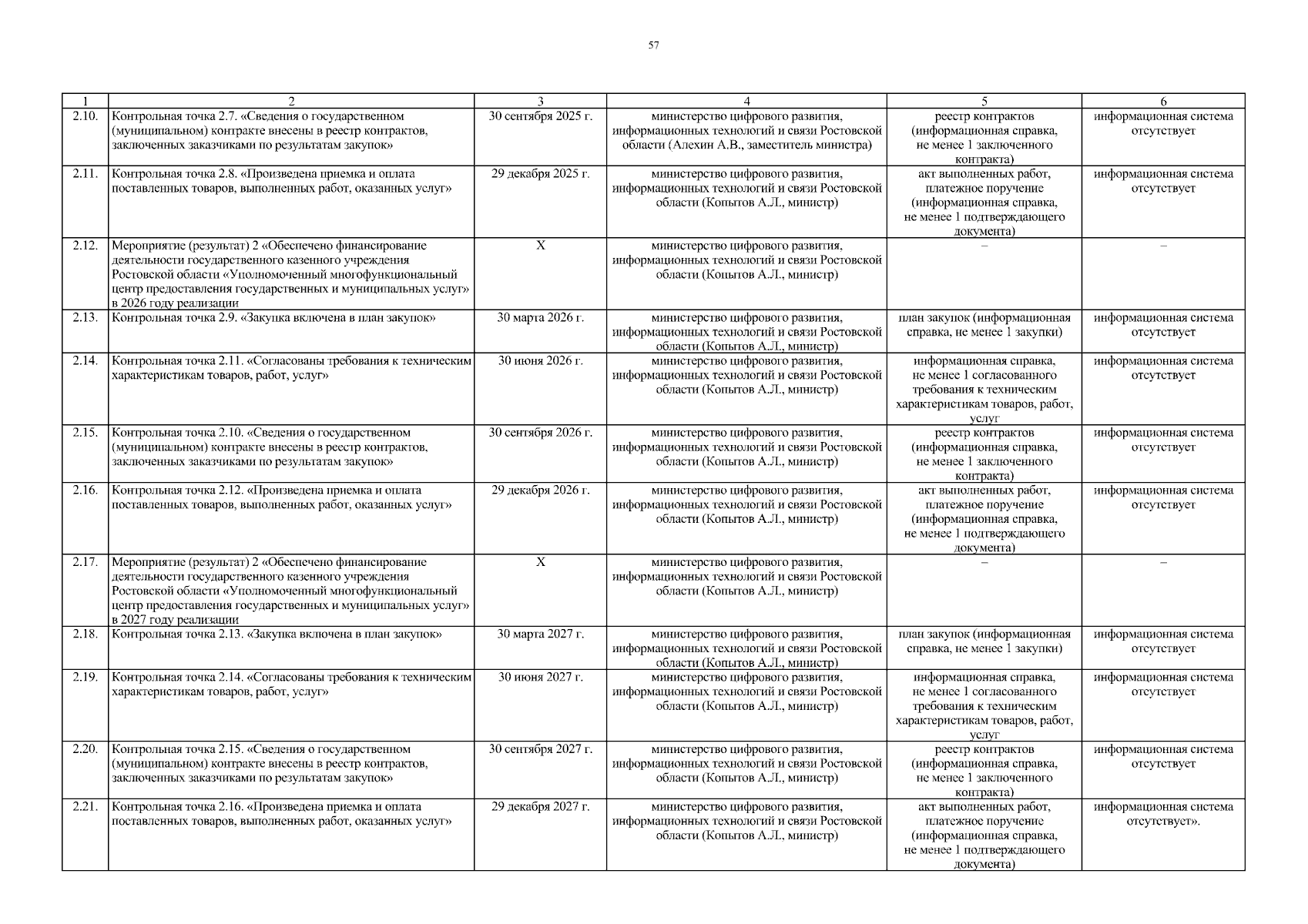 57

| 1 | 2 | 3 | 4 | 5 | 6 |
|---|---|---|---|---|---|
| 2.10. | Контрольная точка 2.7. «Сведения о государственном (муниципальном) контракте внесены в реестр контрактов, заключенных заказчиками по результатам закупок» | 30 сентября 2025 г. | министерство цифрового развития, информационных технологий и связи Ростовской области (Алехин А.В., заместитель министра) | реестр контрактов (информационная справка, не менее 1 заключенного контракта) | информационная система отсутствует |
| 2.11. | Контрольная точка 2.8. «Произведена приемка и оплата поставленных товаров, выполненных работ, оказанных услуг» | 29 декабря 2025 г. | министерство цифрового развития, информационных технологий и связи Ростовской области (Копытов А.Л., министр) | акт выполненных работ, платежное поручение (информационная справка, не менее 1 подтверждающего документа) | информационная система отсутствует |
| 2.12. | Мероприятие (результат) 2 «Обеспечено финансирование деятельности государственного казенного учреждения Ростовской области «Уполномоченный многофункциональный центр предоставления государственных и муниципальных услуг» в 2026 году реализации | Х | министерство цифрового развития, информационных технологий и связи Ростовской области (Копытов А.Л., министр) | – | – |
| 2.13. | Контрольная точка 2.9. «Закупка включена в план закупок» | 30 марта 2026 г. | министерство цифрового развития, информационных технологий и связи Ростовской области (Копытов А.Л., министр) | план закупок (информационная справка, не менее 1 закупки) | информационная система отсутствует |
| 2.14. | Контрольная точка 2.11. «Согласованы требования к техническим характеристикам товаров, работ, услуг» | 30 июня 2026 г. | министерство цифрового развития, информационных технологий и связи Ростовской области (Копытов А.Л., министр) | информационная справка, не менее 1 согласованного требования к техническим характеристикам товаров, работ, услуг | информационная система отсутствует |
| 2.15. | Контрольная точка 2.10. «Сведения о государственном (муниципальном) контракте внесены в реестр контрактов, заключенных заказчиками по результатам закупок» | 30 сентября 2026 г. | министерство цифрового развития, информационных технологий и связи Ростовской области (Копытов А.Л., министр) | реестр контрактов (информационная справка, не менее 1 заключенного контракта) | информационная система отсутствует |
| 2.16. | Контрольная точка 2.12. «Произведена приемка и оплата поставленных товаров, выполненных работ, оказанных услуг» | 29 декабря 2026 г. | министерство цифрового развития, информационных технологий и связи Ростовской области (Копытов А.Л., министр) | акт выполненных работ, платежное поручение (информационная справка, не менее 1 подтверждающего документа) | информационная система отсутствует |
| 2.17. | Мероприятие (результат) 2 «Обеспечено финансирование деятельности государственного казенного учреждения Ростовской области «Уполномоченный многофункциональный центр предоставления государственных и муниципальных услуг» в 2027 году реализации | Х | министерство цифрового развития, информационных технологий и связи Ростовской области (Копытов А.Л., министр) | – | – |
| 2.18. | Контрольная точка 2.13. «Закупка включена в план закупок» | 30 марта 2027 г. | министерство цифрового развития, информационных технологий и связи Ростовской области (Копытов А.Л., министр) | план закупок (информационная справка, не менее 1 закупки) | информационная система отсутствует |
| 2.19. | Контрольная точка 2.14. «Согласованы требования к техническим характеристикам товаров, работ, услуг» | 30 июня 2027 г. | министерство цифрового развития, информационных технологий и связи Ростовской области (Копытов А.Л., министр) | информационная справка, не менее 1 согласованного требования к техническим характеристикам товаров, работ, услуг | информационная система отсутствует |
| 2.20. | Контрольная точка 2.15. «Сведения о государственном (муниципальном) контракте внесены в реестр контрактов, заключенных заказчиками по результатам закупок» | 30 сентября 2027 г. | министерство цифрового развития, информационных технологий и связи Ростовской области (Копытов А.Л., министр) | реестр контрактов (информационная справка, не менее 1 заключенного контракта) | информационная система отсутствует |
| 2.21. | Контрольная точка 2.16. «Произведена приемка и оплата поставленных товаров, выполненных работ, оказанных услуг» | 29 декабря 2027 г. | министерство цифрового развития, информационных технологий и связи Ростовской области (Копытов А.Л., министр) | акт выполненных работ, платежное поручение (информационная справка, не менее 1 подтверждающего документа) | информационная система отсутствует». |